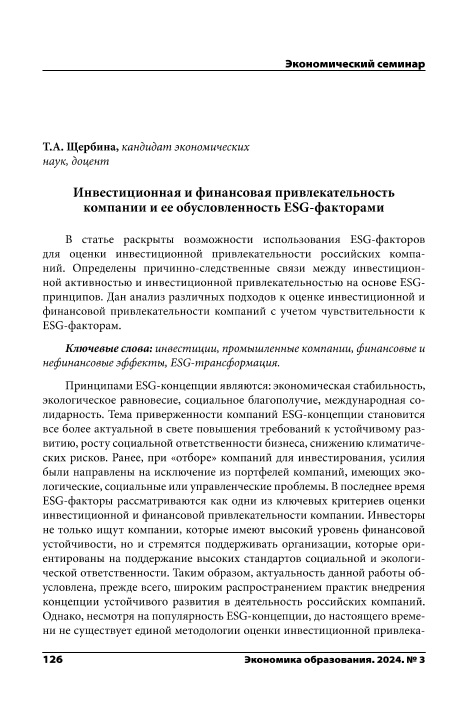 Экономический семинар

Т.А. Щербина, кандидат экономических наук, доцент

Инвестиционная и финансовая привлекательность компании и ее обусловленность ESG-факторами

В статье раскрыты возможности использования ESG-факторов для оценки инвестиционной привлекательности российских компаний. Определены причинно-следственные связи между инвестиционной активностью и инвестиционной привлекательностью на основе ESG-принципов. Дан анализ различных подходов к оценке инвестиционной и финансовой привлекательности компаний с учетом чувствительности к ESG-факторам.

Ключевые слова: инвестиции, промышленные компании, финансовые и нефинансовые эффекты, ESG-трансформация.

Принципами ESG-концепции являются: экономическая стабильность, экологическое равновесие, социальное благополучие, международная солидарность. Тема приверженности компаний ESG-концепции становится все более актуальной в свете повышения требований к устойчивому развитию, росту социальной ответственности бизнеса, снижению климатических рисков. Ранее, при «отборе» компаний для инвестирования, усилия были направлены на исключение из портфелей компаний, имеющих экологические, социальные или управленческие проблемы. В последнее время ESG-факторы рассматриваются как одни из ключевых критериев оценки инвестиционной и финансовой привлекательности компании. Инвесторы не только ищут компании, которые имеют высокий уровень финансовой устойчивости, но и стремятся поддерживать организации, которые ориентированы на поддержание высоких стандартов социальной и экологической ответственности. Таким образом, актуальность данной работы обусловлена, прежде всего, широким распространением практик внедрения концепции устойчивого развития в деятельность российских компаний. Однако, несмотря на популярность ESG-концепции, до настоящего времени не существует единой методологии оценки инвестиционной привлека-

126 Экономика образования. 2024. № 3